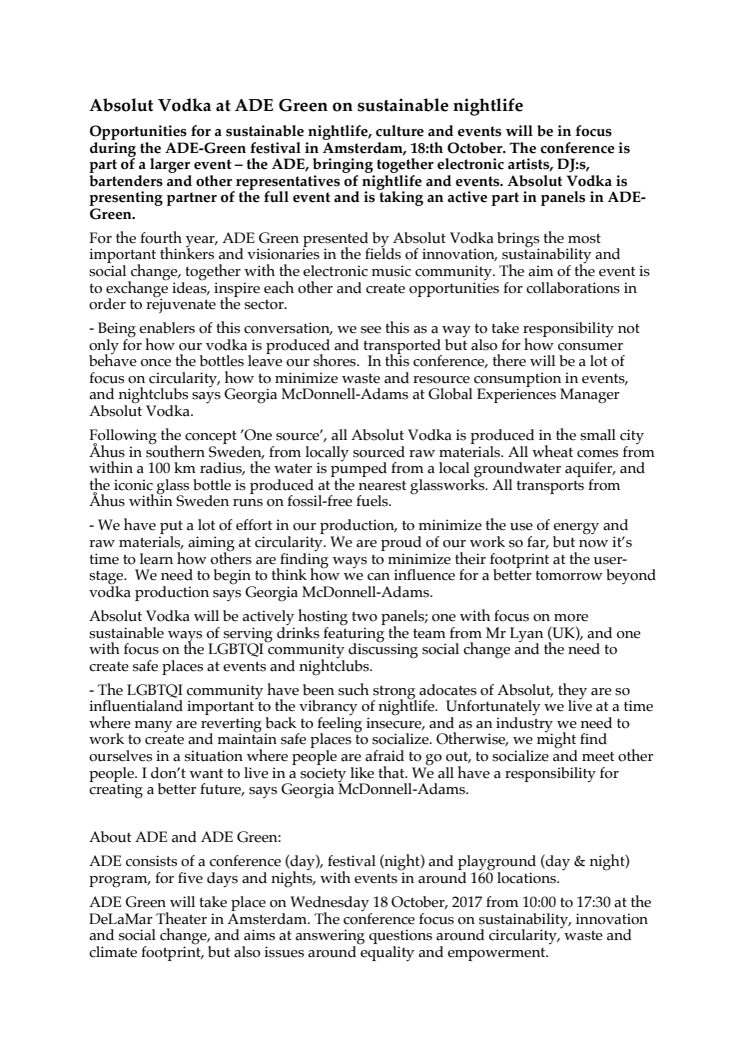 Absolut Vodka at ADE Green on sustainable nightlife

Opportunities for a sustainable nightlife, culture and events will be in focus during the ADE-Green festival in Amsterdam, 18:th October. The conference is part of a larger event – the ADE, bringing together electronic artists, DJ:s, bartenders and other representatives of nightlife and events. Absolut Vodka is presenting partner of the full event and is taking an active part in panels in ADE-Green.

For the fourth year, ADE Green presented by Absolut Vodka brings the most important thinkers and visionaries in the fields of innovation, sustainability and social change, together with the electronic music community. The aim of the event is to exchange ideas, inspire each other and create opportunities for collaborations in order to rejuvenate the sector.

- Being enablers of this conversation, we see this as a way to take responsibility not only for how our vodka is produced and transported but also for how consumer behave once the bottles leave our shores. In this conference, there will be a lot of focus on circularity, how to minimize waste and resource consumption in events, and nightclubs says Georgia McDonnell-Adams at Global Experiences Manager Absolut Vodka.

Following the concept 'One source', all Absolut Vodka is produced in the small city Åhus in southern Sweden, from locally sourced raw materials. All wheat comes from within a 100 km radius, the water is pumped from a local groundwater aquifer, and the iconic glass bottle is produced at the nearest glassworks. All transports from Åhus within Sweden runs on fossil-free fuels.

- We have put a lot of effort in our production, to minimize the use of energy and raw materials, aiming at circularity. We are proud of our work so far, but now it's time to learn how others are finding ways to minimize their footprint at the user-stage. We need to begin to think how we can influence for a better tomorrow beyond vodka production says Georgia McDonnell-Adams.

Absolut Vodka will be actively hosting two panels; one with focus on more sustainable ways of serving drinks featuring the team from Mr Lyan (UK), and one with focus on the LGBTQI community discussing social change and the need to create safe places at events and nightclubs.

- The LGBTQI community have been such strong adocates of Absolut, they are so influentialand important to the vibrancy of nightlife. Unfortunately we live at a time where many are reverting back to feeling insecure, and as an industry we need to work to create and maintain safe places to socialize. Otherwise, we might find ourselves in a situation where people are afraid to go out, to socialize and meet other people. I don't want to live in a society like that. We all have a responsibility for creating a better future, says Georgia McDonnell-Adams.

About ADE and ADE Green:

ADE consists of a conference (day), festival (night) and playground (day & night) program, for five days and nights, with events in around 160 locations.

ADE Green will take place on Wednesday 18 October, 2017 from 10:00 to 17:30 at the DeLaMar Theater in Amsterdam. The conference focus on sustainability, innovation and social change, and aims at answering questions around circularity, waste and climate footprint, but also issues around equality and empowerment.